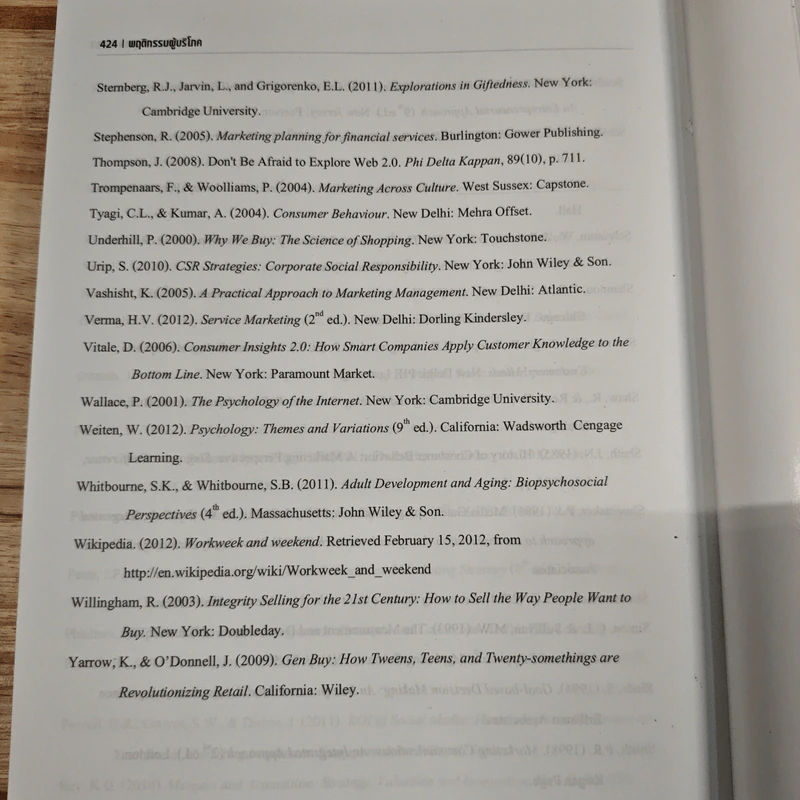 424 | พฤติกรรมผู้บริโภค

Sternberg, R.J., Jarvin, L., and Grigorenko, E.L. (2011). Explorations in Giftedness. New York: Cambridge University.

Stephenson, R. (2005). Marketing planning for financial services. Burlington: Gower Publishing.

Thompson, J. (2008). Don't Be Afraid to Explore Web 2.0. Phi Delta Kappan, 89(10), p. 711.

Trompenaars, F., & Woolliams, P. (2004). Marketing Across Culture. West Sussex: Capstone.

Tyagi, C.L., & Kumar, A. (2004). Consumer Behaviour. New Delhi: Mehra Offset.

Underhill, P. (2000). Why We Buy: The Science of Shopping. New York: Touchstone.

Urip, S. (2010). CSR Strategies: Corporate Social Responsibility. New York: John Wiley & Son.

Vashisht, K. (2005). A Practical Approach to Marketing Management. New Delhi: Atlantic.

Verma, H.V. (2012). Service Marketing ($2^{nd}$ ed.). New Delhi: Dorling Kindersley.

Vitale, D. (2006). Consumer Insights 2.0: How Smart Companies Apply Customer Knowledge to the Bottom Line. New York: Paramount Market.

Wallace, P. (2001). The Psychology of the Internet. New York: Cambridge University.

Weiten, W. (2012). Psychology: Themes and Variations ($9^{th}$ ed.). California: Wadsworth Cengage Learning.

Whitbourne, S.K., & Whitbourne, S.B. (2011). Adult Development and Aging: Biopsychosocial Perspectives ($4^{th}$ ed.). Massachusetts: John Wiley & Son.

Wikipedia. (2012). Workweek and weekend. Retrieved February 15, 2012, from http://en.wikipedia.org/wiki/Workweek_and_weekend

Willingham, R. (2003). Integrity Selling for the 21st Century: How to Sell the Way People Want to Buy. New York: Doubleday.

Yarrow, K., & O'Donnell, J. (2009). Gen Buy: How Tweens, Teens, and Twenty-somethings are Revolutionizing Retail. California: Wiley.